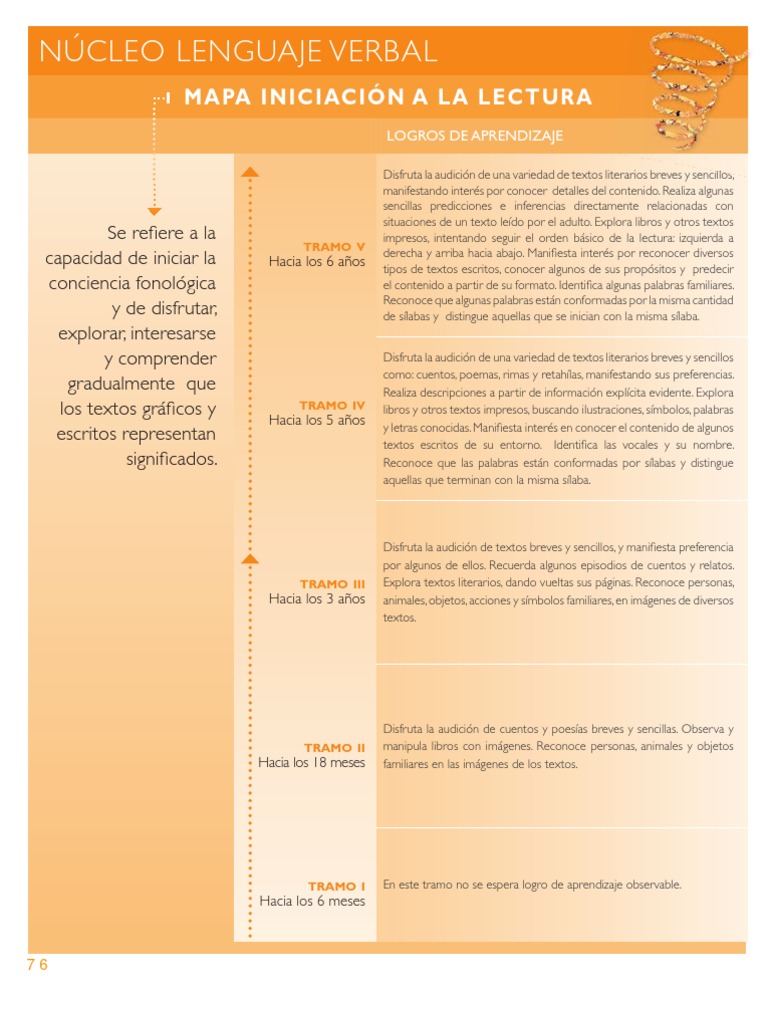 NÚCLEO LENGUAJE VERBAL

MAPA INICIACIÓN A LA LECTURA

LOGROS DE APRENDIZAJE

Se refiere a la capacidad de iniciar la conciencia fonológica y de disfrutar, explorar, interesarse y comprender gradualmente que los textos gráficos y escritos representan significados.

| | |
|---|---|
| TRAMO V Hacia los 6 años | Disfruta la audición de una variedad de textos literarios breves y sencillos, manifestando interés por conocer detalles del contenido. Realiza algunas sencillas predicciones e inferencias directamente relacionadas con situaciones de un texto leído por el adulto. Explora libros y otros textos impresos, intentando seguir el orden básico de la lectura: izquierda a derecha y arriba hacia abajo. Manifiesta interés por reconocer diversos tipos de textos escritos, conocer algunos de sus propósitos y predecir el contenido a partir de su formato. Identifica algunas palabras familiares. Reconoce que algunas palabras están conformadas por la misma cantidad de sílabas y distingue aquellas que se inician con la misma sílaba. |
| TRAMO IV Hacia los 5 años | Disfruta la audición de una variedad de textos literarios breves y sencillos como: cuentos, poemas, rimas y retahílas, manifestando sus preferencias. Realiza descripciones a partir de información explícita evidente. Explora libros y otros textos impresos, buscando ilustraciones, símbolos, palabras y letras conocidas. Manifiesta interés en conocer el contenido de algunos textos escritos de su entorno. Identifica las vocales y su nombre. Reconoce que las palabras están conformadas por sílabas y distingue aquellas que terminan con la misma sílaba. |
| TRAMO III Hacia los 3 años | Disfruta la audición de textos breves y sencillos, y manifiesta preferencia por algunos de ellos. Recuerda algunos episodios de cuentos y relatos. Explora textos literarios, dando vueltas sus páginas. Reconoce personas, animales, objetos, acciones y símbolos familiares, en imágenes de diversos textos. |
| TRAMO II Hacia los 18 meses | Disfruta la audición de cuentos y poesías breves y sencillas. Observa y manipula libros con imágenes. Reconoce personas, animales y objetos familiares en las imágenes de los textos. |
| TRAMO I Hacia los 6 meses | En este tramo no se espera logro de aprendizaje observable. |

76